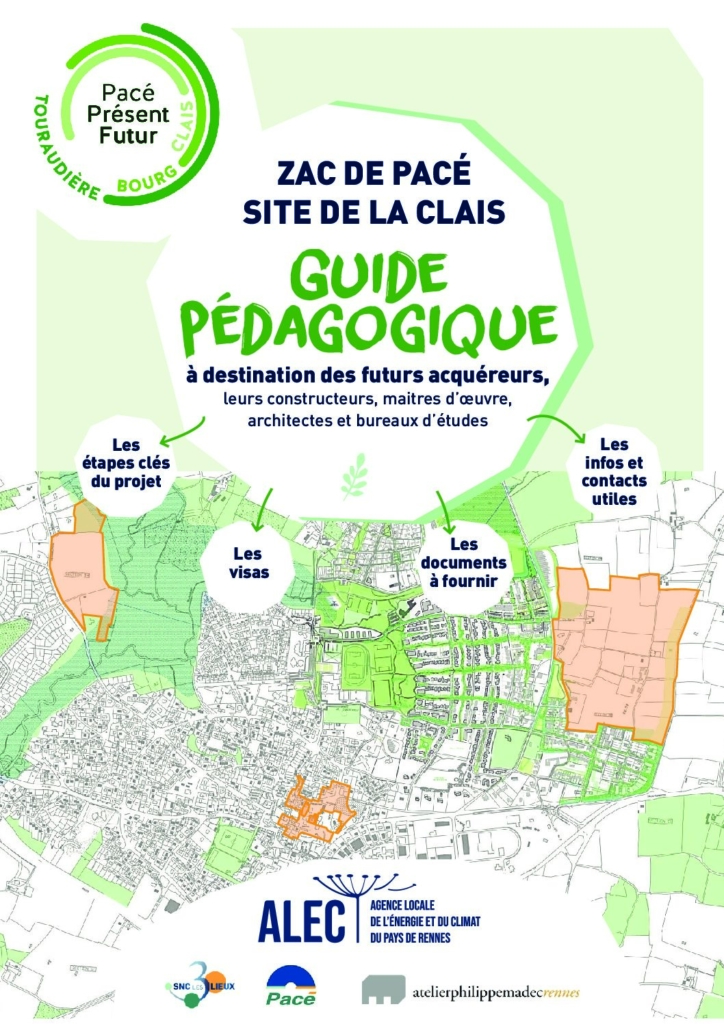 Pacé
Présent
Futur
TOURAUDIÈRE BOURG CLAIS

ZAC DE PACÉ
SITE DE LA CLAIS

GUIDE PÉDAGOGIQUE

à destination des futurs acquéreurs, leurs constructeurs, maitres d'œuvre, architectes et bureaux d'études

Les étapes clés du projet

Les visas

Les documents à fournir

Les infos et contacts utiles

ALEC AGENCE LOCALE DE L'ÉNERGIE ET DU CLIMAT DU PAYS DE RENNES

SNC LES 3 LIEUX

Pacé

atelierphilippemadecrennes